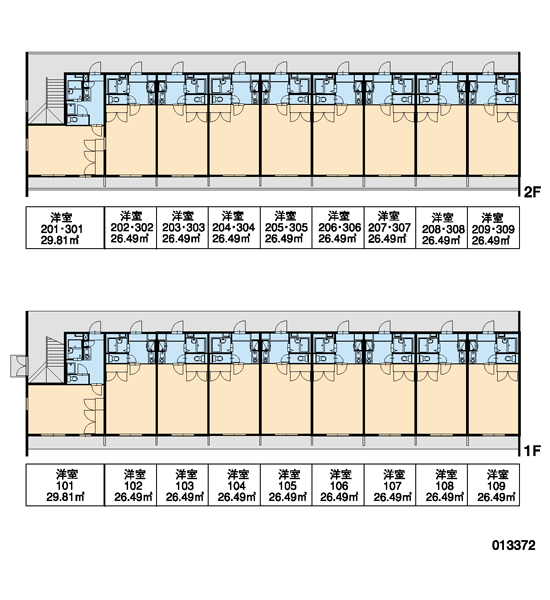 2F

| 洋室 201・301 29.81㎡ | 洋室 202・302 26.49㎡ | 洋室 203・303 26.49㎡ | 洋室 204・304 26.49㎡ | 洋室 205・305 26.49㎡ | 洋室 206・306 26.49㎡ | 洋室 207・307 26.49㎡ | 洋室 208・308 26.49㎡ | 洋室 209・309 26.49㎡ |
|---|---|---|---|---|---|---|---|---|

1F

| 洋室 101 29.81㎡ | 洋室 102 26.49㎡ | 洋室 103 26.49㎡ | 洋室 104 26.49㎡ | 洋室 105 26.49㎡ | 洋室 106 26.49㎡ | 洋室 107 26.49㎡ | 洋室 108 26.49㎡ | 洋室 109 26.49㎡ |
|---|---|---|---|---|---|---|---|---|

013372